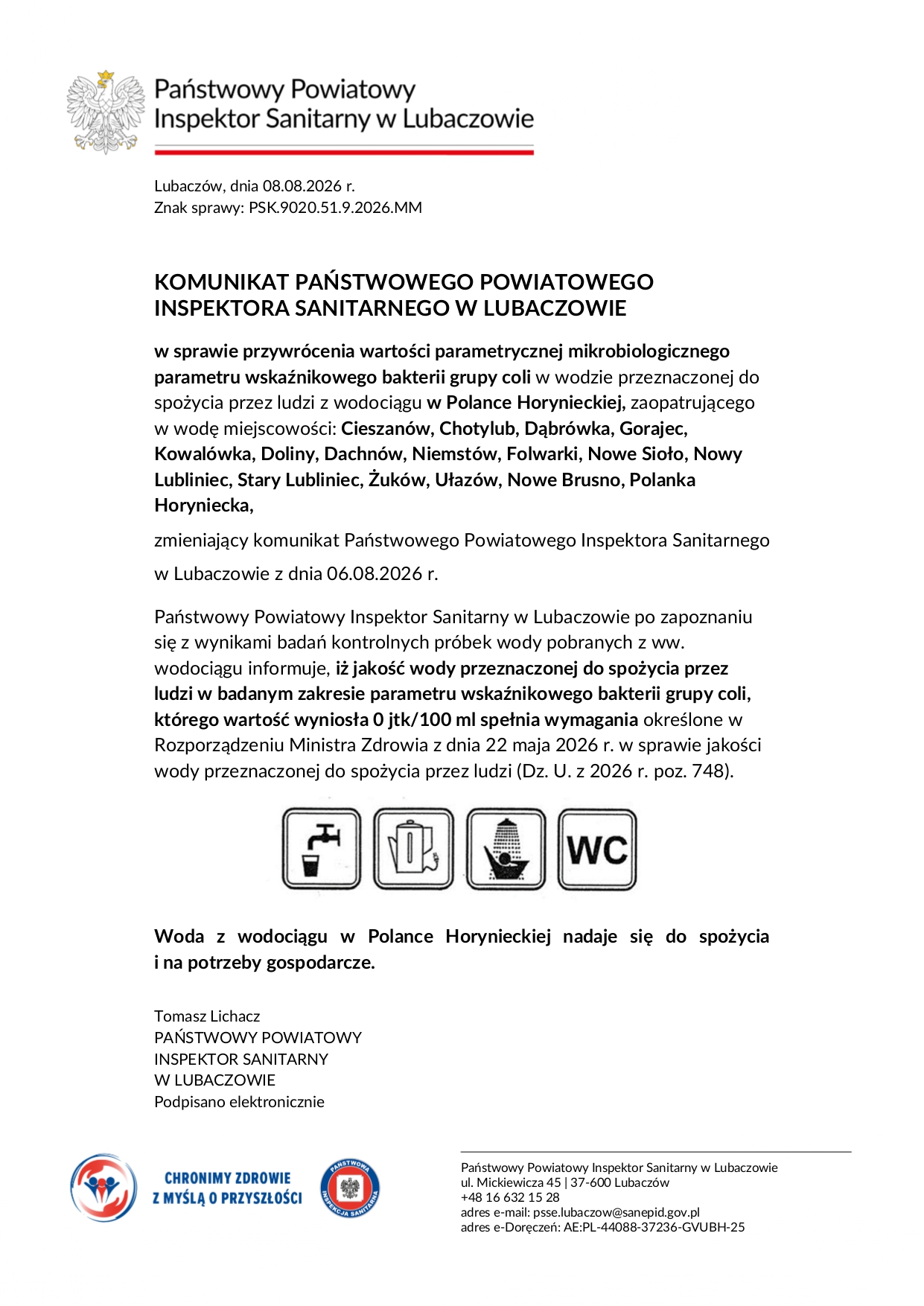 Państwowy Powiatowy
Inspektor Sanitarny w Lubaczowie

Lubaczów, dnia 08.08.2026 r.
Znak sprawy: PSK.9020.51.9.2026.MM

KOMUNIKAT PAŃSTWOWEGO POWIATOWEGO INSPEKTORA SANITARNEGO W LUBACZOWIE

w sprawie przywrócenia wartości parametrycznej mikrobiologicznego parametru wskaźnikowego bakterii grupy coli w wodzie przeznaczonej do spożycia przez ludzi z wodociągu w Polance Horynieckiej, zaopatrującego w wodę miejscowości: Cieszanów, Chotylub, Dąbrówka, Gorajec, Kowalówka, Doliny, Dachnów, Niemstów, Folwarki, Nowe Sioło, Nowy Lubliniec, Stary Lubliniec, Żuków, Ułazów, Nowe Brusno, Polanka Horyniecka,

zmieniający komunikat Państwowego Powiatowego Inspektora Sanitarnego w Lubaczowie z dnia 06.08.2026 r.

Państwowy Powiatowy Inspektor Sanitarny w Lubaczowie po zapoznaniu się z wynikami badań kontrolnych próbek wody pobranych z ww. wodociągu informuje, iż jakość wody przeznaczonej do spożycia przez ludzi w badanym zakresie parametru wskaźnikowego bakterii grupy coli, którego wartość wyniosła 0 jtk/100 ml spełnia wymagania określone w Rozporządzeniu Ministra Zdrowia z dnia 22 maja 2026 r. w sprawie jakości wody przeznaczonej do spożycia przez ludzi (Dz. U. z 2026 r. poz. 748).

WC

Woda z wodociągu w Polance Horynieckiej nadaje się do spożycia i na potrzeby gospodarcze.

Tomasz Lichacz
PAŃSTWOWY POWIATOWY
INSPEKTOR SANITARNY
W LUBACZOWIE
Podpisano elektronicznie

CHRONIMY ZDROWIE
Z MYŚLĄ O PRZYSZŁOŚCI

PAŃSTWOWA INSPEKCJA SANITARNA

Państwowy Powiatowy Inspektor Sanitarny w Lubaczowie
ul. Mickiewicza 45 | 37-600 Lubaczów
+48 16 632 15 28
adres e-mail: psse.lubaczow@sanepid.gov.pl
adres e-Doręczeń: AE:PL-44088-37236-GVUBH-25